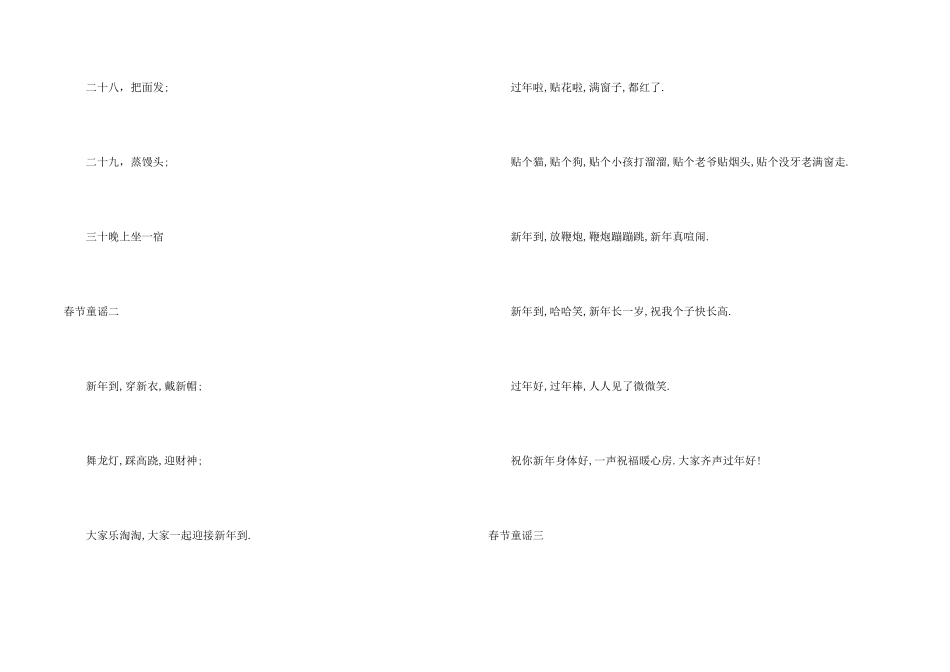 二十八，把面发；

二十九，蒸馒头；

三十晚上坐一宿

春节童谣二

新年到,穿新衣,戴新帽；

舞龙灯,踩高跷,迎财神；

大家乐淘淘,大家一起迎接新年到.

过年啦,贴花啦,满窗子,都红了.

贴个猫,贴个狗,贴个小孩打溜溜,贴个老爷贴烟头,贴个没牙老满窗走.

新年到,放鞭炮,鞭炮蹦蹦跳,新年真喧闹.

新年到,哈哈笑,新年长一岁,祝我个子快长高.

过年好,过年棒,人人见了微微笑.

祝你新年身体好,一声祝福暖心房.大家齐声过年好!

春节童谣三